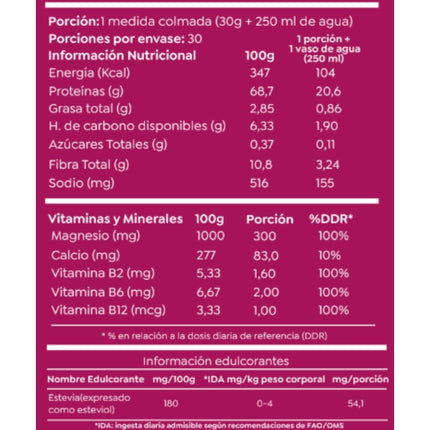 Porción:1 medida colmada (30g + 250 ml de agua)
Porciones por envase: 30

| Información Nutricional | 100g | 1 porción + 1 vaso de agua (250 ml) |
|---|---|---|
| Energía (Kcal) | 347 | 104 |
| Proteínas (g) | 68,7 | 20,6 |
| Grasa total (g) | 2,85 | 0,86 |
| H. de carbono disponibles (g) | 6,33 | 1,90 |
| Azúcares Totales (g) | 0,37 | 0,11 |
| Fibra Total (g) | 10,8 | 3,24 |
| Sodio (mg) | 516 | 155 |

| Vitaminas y Minerales | 100g | Porción | %DDR* |
|---|---|---|---|
| Magnesio (mg) | 1000 | 300 | 100% |
| Calcio (mg) | 277 | 83,0 | 10% |
| Vitamina B2 (mg) | 5,33 | 1,60 | 100% |
| Vitamina B6 (mg) | 6,67 | 2,00 | 100% |
| Vitamina B12 (mcg) | 3,33 | 1,00 | 100% |

* % en relación a la dosis diaria de referencia (DDR)

Información edulcorantes

| Nombre Edulcorante | mg/100g | *IDA mg/kg peso corporal | mg/porción |
|---|---|---|---|
| Estevia(expresado como esteviol) | 180 | 0-4 | 54,1 |

*IDA: ingesta diaria admisible según recomendaciones de FAO/OMS